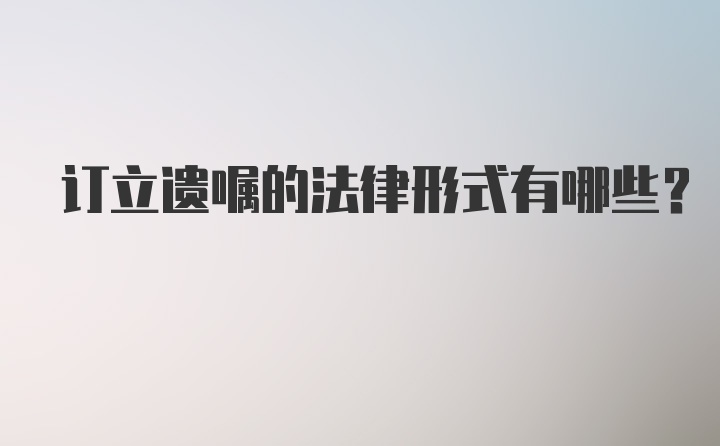 订立遗嘱的法律形式有哪些？